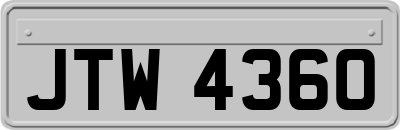 JTW 4360